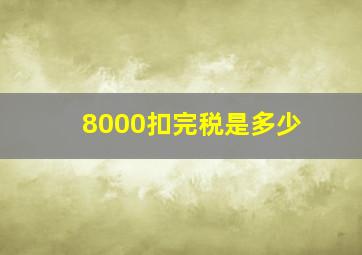 8000扣完税是多少